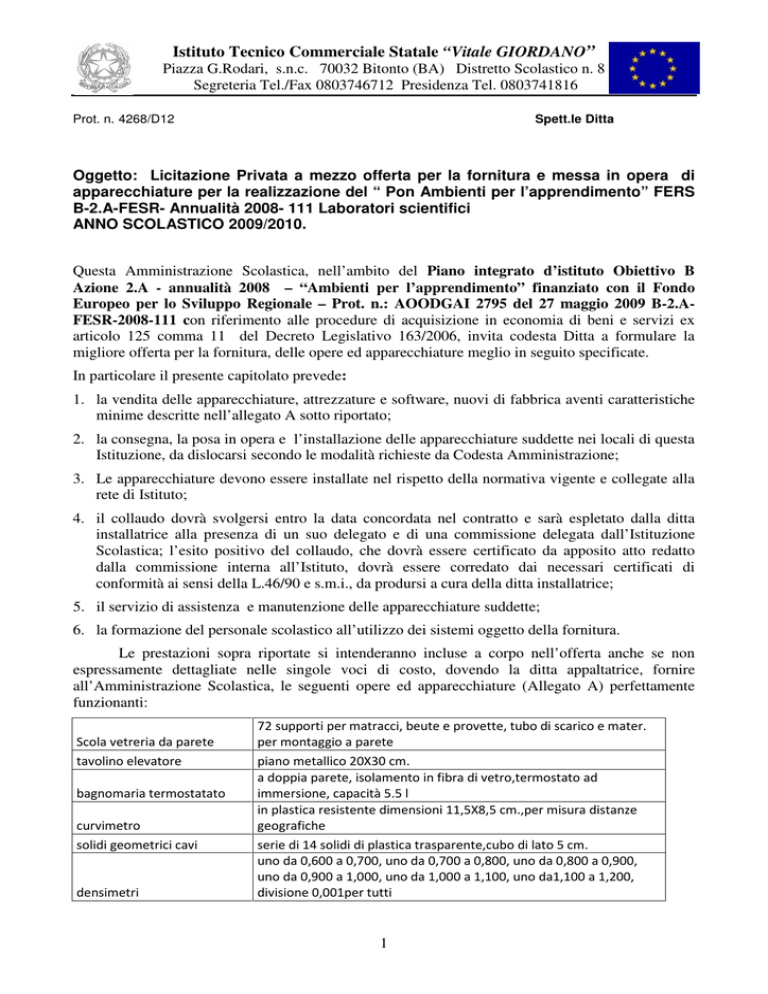 Istituto Tecnico Commerciale Statale "Vitale GIORDANO"
Piazza G.Rodari, s.n.c. 70032 Bitonto (BA) Distretto Scolastico n. 8
Segreteria Tel./Fax 0803746712 Presidenza Tel. 0803741816

Prot. n. 4268/D12

Spett.le Ditta

Oggetto: Licitazione Privata a mezzo offerta per la fornitura e messa in opera di apparecchiature per la realizzazione del " Pon Ambienti per l'apprendimento" FERS B-2.A-FESR- Annualità 2008- 111 Laboratori scientifici
ANNO SCOLASTICO 2009/2010.

Questa Amministrazione Scolastica, nell'ambito del Piano integrato d'istituto Obiettivo B Azione 2.A - annualità 2008 – "Ambienti per l'apprendimento" finanziato con il Fondo Europeo per lo Sviluppo Regionale – Prot. n.: AOODGAI 2795 del 27 maggio 2009 B-2.A-FESR-2008-111 con riferimento alle procedure di acquisizione in economia di beni e servizi ex articolo 125 comma 11 del Decreto Legislativo 163/2006, invita codesta Ditta a formulare la migliore offerta per la fornitura, delle opere ed apparecchiature meglio in seguito specificate.

In particolare il presente capitolato prevede:

1. la vendita delle apparecchiature, attrezzature e software, nuovi di fabbrica aventi caratteristiche minime descritte nell'allegato A sotto riportato;

2. la consegna, la posa in opera e l'installazione delle apparecchiature suddette nei locali di questa Istituzione, da dislocarsi secondo le modalità richieste da Codesta Amministrazione;

3. Le apparecchiature devono essere installate nel rispetto della normativa vigente e collegate alla rete di Istituto;

4. il collaudo dovrà svolgersi entro la data concordata nel contratto e sarà espletato dalla ditta installatrice alla presenza di un suo delegato e di una commissione delegata dall'Istituzione Scolastica; l'esito positivo del collaudo, che dovrà essere certificato da apposito atto redatto dalla commissione interna all'Istituto, dovrà essere corredato dai necessari certificati di conformità ai sensi della L.46/90 e s.m.i., da prodursi a cura della ditta installatrice;

5. il servizio di assistenza e manutenzione delle apparecchiature suddette;

6. la formazione del personale scolastico all'utilizzo dei sistemi oggetto della fornitura.

Le prestazioni sopra riportate si intenderanno incluse a corpo nell'offerta anche se non espressamente dettagliate nelle singole voci di costo, dovendo la ditta appaltatrice, fornire all'Amministrazione Scolastica, le seguenti opere ed apparecchiature (Allegato A) perfettamente funzionanti:

| Scola vetreria da parete | 72 supporti per matracci, beute e provette, tubo di scarico e mater. per montaggio a parete |
|---|---|
| tavolino elevatore | piano metallico 20X30 cm. |
| bagnomaria termostatato | a doppia parete, isolamento in fibra di vetro,termostato ad immersione, capacità 5.5 l |
| curvimetro | in plastica resistente dimensioni 11,5X8,5 cm.,per misura distanze geografiche |
| solidi geometrici cavi | serie di 14 solidi di plastica trasparente,cubo di lato 5 cm. |
| densimetri | uno da 0,600 a 0,700, uno da 0,700 a 0,800, uno da 0,800 a 0,900, uno da 0,900 a 1,000, uno da 1,000 a 1,100, uno da1,100 a 1,200, divisione 0,001per tutti |

1